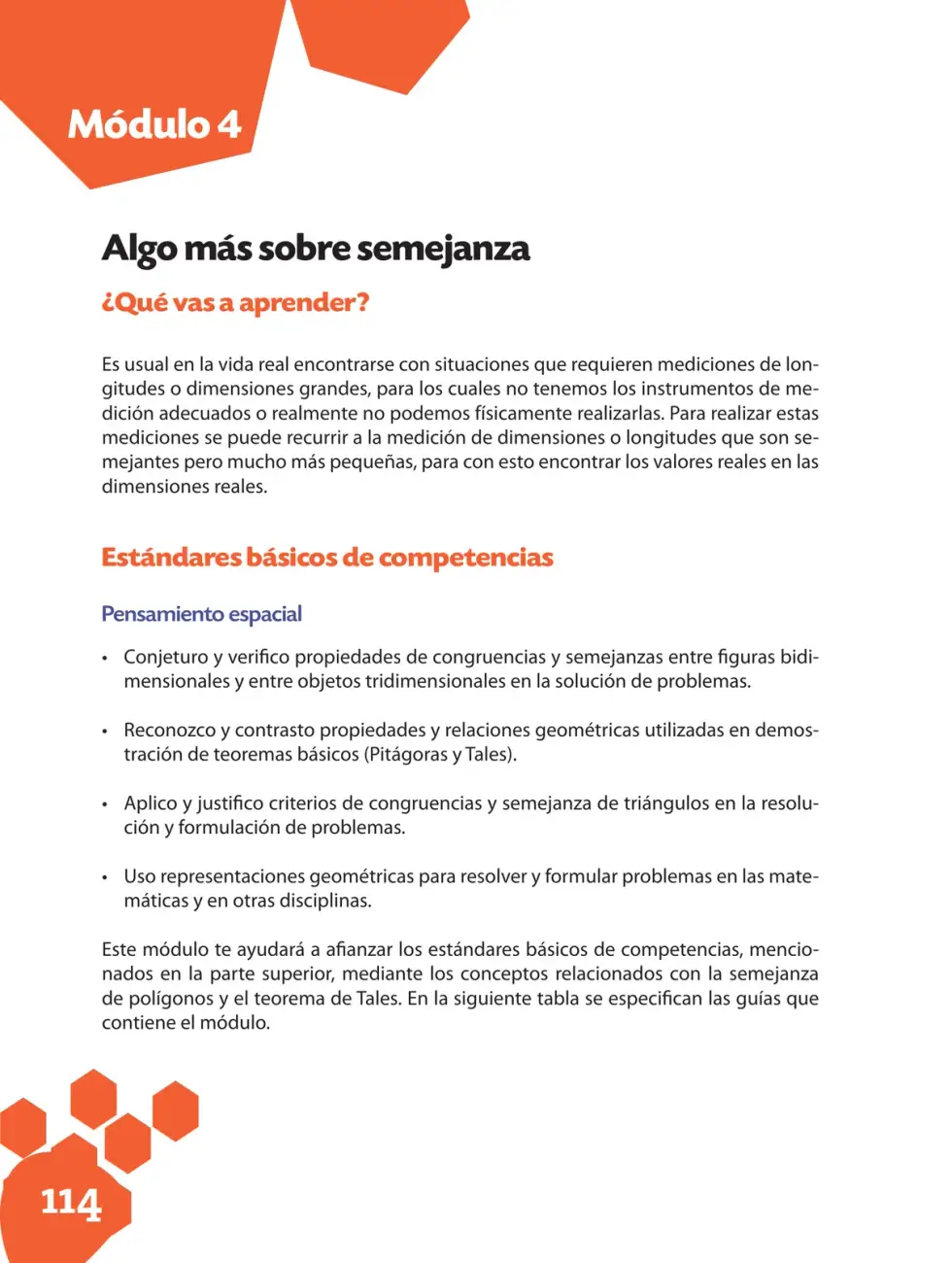 Módulo 4

Algo más sobre semejanza

¿Qué vas a aprender?

Es usual en la vida real encontrarse con situaciones que requieren mediciones de longitudes o dimensiones grandes, para los cuales no tenemos los instrumentos de medición adecuados o realmente no podemos físicamente realizarlas. Para realizar estas mediciones se puede recurrir a la medición de dimensiones o longitudes que son semejantes pero mucho más pequeñas, para con esto encontrar los valores reales en las dimensiones reales.

Estándares básicos de competencias

Pensamiento espacial

• Conjeturo y verifico propiedades de congruencias y semejanzas entre figuras bidimensionales y entre objetos tridimensionales en la solución de problemas.

• Reconozco y contrasto propiedades y relaciones geométricas utilizadas en demostración de teoremas básicos (Pitágoras y Tales).

• Aplico y justifico criterios de congruencias y semejanza de triángulos en la resolución y formulación de problemas.

• Uso representaciones geométricas para resolver y formular problemas en las matemáticas y en otras disciplinas.

Este módulo te ayudará a afianzar los estándares básicos de competencias, mencionados en la parte superior, mediante los conceptos relacionados con la semejanza de polígonos y el teorema de Tales. En la siguiente tabla se especifican las guías que contiene el módulo.

114